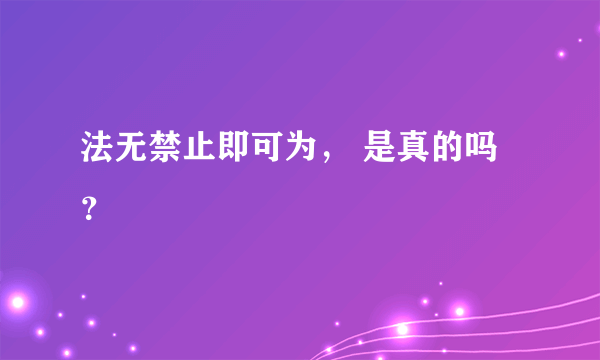 法无禁止即可为， 是真的吗？